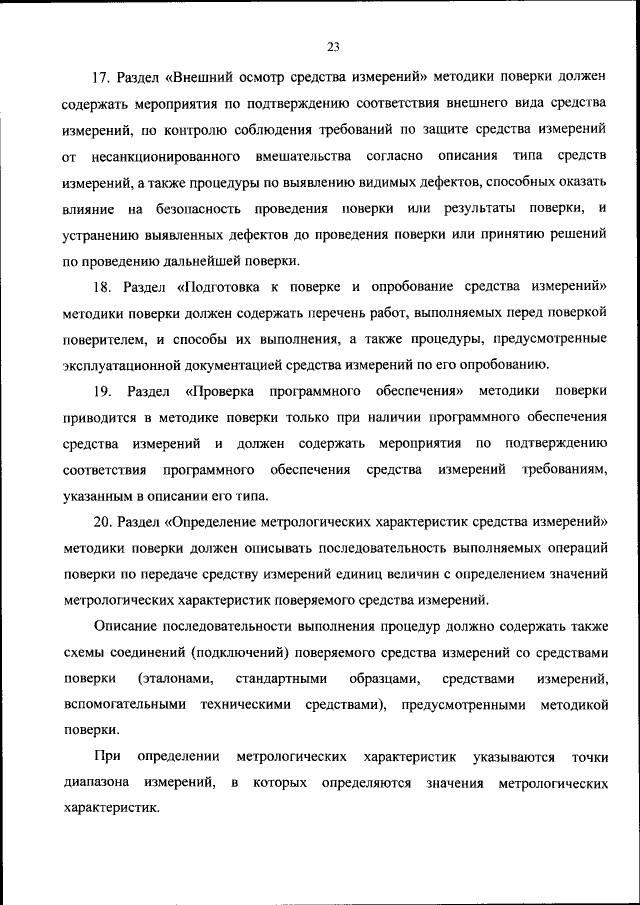 23

17. Раздел «Внешний осмотр средства измерений» методики поверки должен содержать мероприятия по подтверждению соответствия внешнего вида средства измерений, по контролю соблюдения требований по защите средства измерений от несанкционированного вмешательства согласно описания типа средств измерений, а также процедуры по выявлению видимых дефектов, способных оказать влияние на безопасность проведения поверки или результаты поверки, и устранению выявленных дефектов до проведения поверки или принятию решений по проведению дальнейшей поверки.

18. Раздел «Подготовка к поверке и опробование средства измерений» методики поверки должен содержать перечень работ, выполняемых перед поверкой поверителем, и способы их выполнения, а также процедуры, предусмотренные эксплуатационной документацией средства измерений по его опробованию.

19. Раздел «Проверка программного обеспечения» методики поверки приводится в методике поверки только при наличии программного обеспечения средства измерений и должен содержать мероприятия по подтверждению соответствия программного обеспечения средства измерений требованиям, указанным в описании его типа.

20. Раздел «Определение метрологических характеристик средства измерений» методики поверки должен описывать последовательность выполняемых операций поверки по передаче средству измерений единиц величин с определением значений метрологических характеристик поверяемого средства измерений.

Описание последовательности выполнения процедур должно содержать также схемы соединений (подключений) поверяемого средства измерений со средствами поверки (эталонами, стандартными образцами, средствами измерений, вспомогательными техническими средствами), предусмотренными методикой поверки.

При определении метрологических характеристик указываются точки диапазона измерений, в которых определяются значения метрологических характеристик.